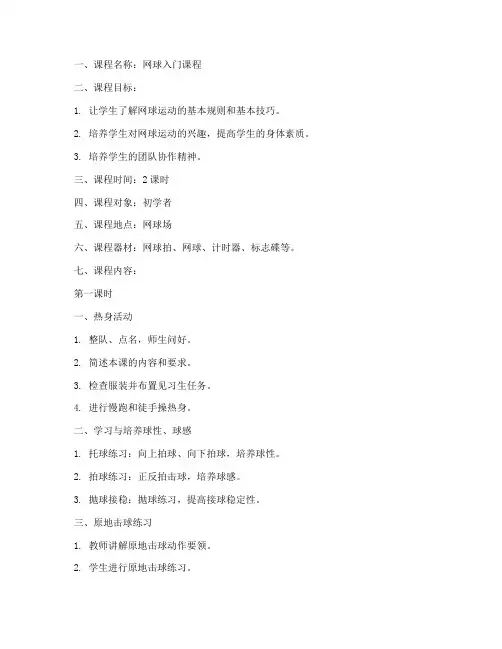 一、课程名称：网球入门课程

二、课程目标：

1. 让学生了解网球运动的基本规则和基本技巧。

2. 培养学生对网球运动的兴趣，提高学生的身体素质。

3. 培养学生的团队协作精神。

三、课程时间：2 课时

四、课程对象：初学者

五、课程地点：网球场

六、课程器材：网球拍、网球、计时器、标志碟等。

七、课程内容：

第一课时

一、热身活动

1. 整队、点名，师生问好。

2. 简述本课的内容和要求。

3. 检查服装并布置见习生任务。

4. 进行慢跑和徒手操热身。

二、学习与培养球性、球感

1. 托球练习：向上拍球、向下拍球，培养球性。

2. 拍球练习：正反拍击球，培养球感。

3. 抛球接稳：抛球练习，提高接球稳定性。

三、原地击球练习

1. 教师讲解原地击球动作要领。

2. 学生进行原地击球练习。